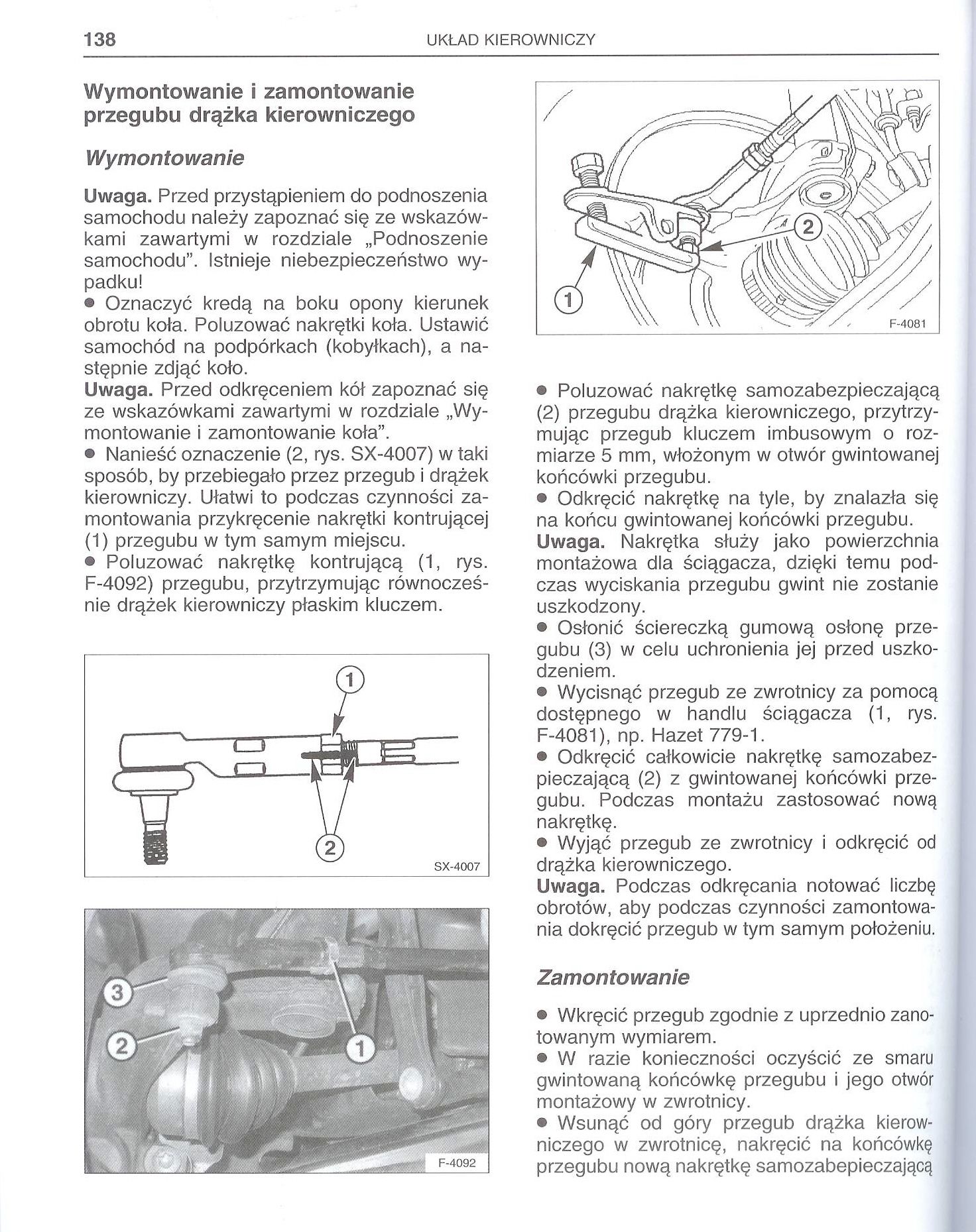 138 UKŁAD KIEROWNICZY

Wymontowanie i zamontowanie przegubu drążka kierowniczego

Wymontowanie

Uwaga. Przed przystąpieniem do podnoszenia samochodu należy zapoznać się ze wskazówkami zawartymi w rozdziale „Podnoszenie samochodu". Istnieje niebezpieczeństwo wypadku!
● Oznaczyć kredą na boku opony kierunek obrotu koła. Poluzować nakrętki koła. Ustawić samochód na podpórkach (kobyłkach), a następnie zdjąć koło.
Uwaga. Przed odkręceniem kół zapoznać się ze wskazówkami zawartymi w rozdziale „Wymontowanie i zamontowanie koła".
● Nanieść oznaczenie (2, rys. SX-4007) w taki sposób, by przebiegało przez przegub i drążek kierowniczy. Ułatwi to podczas czynności zamontowania przykręcenie nakrętki kontrującej (1) przegubu w tym samym miejscu.
● Poluzować nakrętkę kontrującą (1, rys. F-4092) przegubu, przytrzymując równocześnie drążek kierowniczy płaskim kluczem.

1
2
SX-4007

3
2
1
F-4092

2
1
F-4081

● Poluzować nakrętkę samozabezpieczającą (2) przegubu drążka kierowniczego, przytrzymując przegub kluczem imbusowym o rozmiarze 5 mm, włożonym w otwór gwintowanej końcówki przegubu.
● Odkręcić nakrętkę na tyle, by znalazła się na końcu gwintowanej końcówki przegubu.
Uwaga. Nakrętka służy jako powierzchnia montażowa dla ściągacza, dzięki temu podczas wyciskania przegubu gwint nie zostanie uszkodzony.
● Osłonić ściereczką gumową osłonę przegubu (3) w celu uchronienia jej przed uszkodzeniem.
● Wycisnąć przegub ze zwrotnicy za pomocą dostępnego w handlu ściągacza (1, rys. F-4081), np. Hazet 779-1.
● Odkręcić całkowicie nakrętkę samozabezpieczającą (2) z gwintowanej końcówki przegubu. Podczas montażu zastosować nową nakrętkę.
● Wyjąć przegub ze zwrotnicy i odkręcić od drążka kierowniczego.
Uwaga. Podczas odkręcania notować liczbę obrotów, aby podczas czynności zamontowania dokręcić przegub w tym samym położeniu.

Zamontowanie

● Wkręcić przegub zgodnie z uprzednio zanotowanym wymiarem.
● W razie konieczności oczyścić ze smaru gwintowaną końcówkę przegubu i jego otwór montażowy w zwrotnicy.
● Wsunąć od góry przegub drążka kierowniczego w zwrotnicę, nakręcić na końcówkę przegubu nową nakrętkę samozabepieczającą